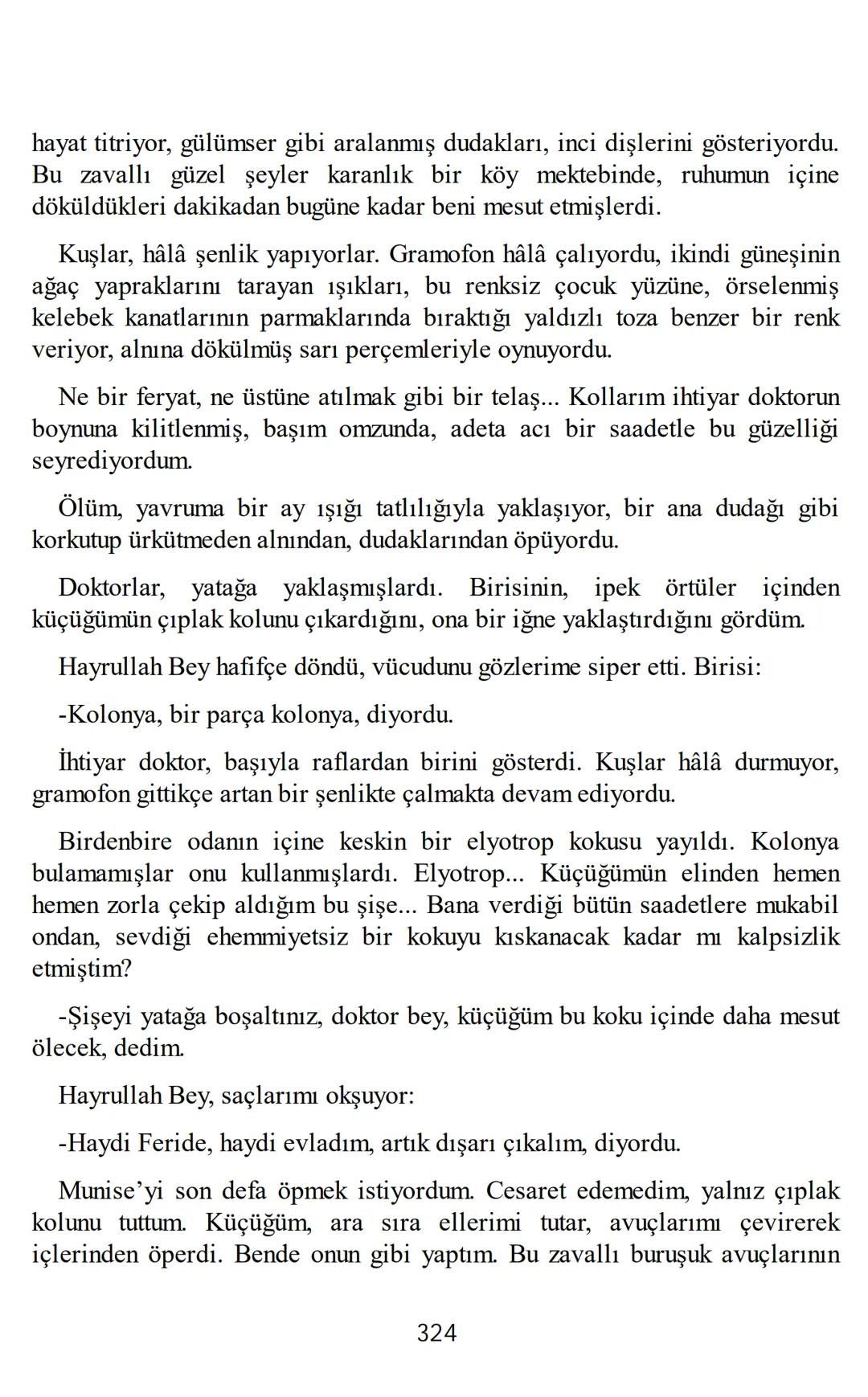 hayat titriyor, gülümser gibi aralanmış dudakları, inci dişlerini gösteriyordu. Bu zavallı güzel şeyler karanlık bir köy mektebinde, ruhumun içine döküldükleri dakikadan bugüne kadar beni mesut etmişlerdi.

Kuşlar, hâlâ şenlik yapıyorlar. Gramofon hâlâ çalıyordu, ikindi güneşinin ağaç yapraklarını tarayan ışıkları, bu renksiz çocuk yüzüne, örselenmiş kelebek kanatlarının parmaklarında bıraktığı yaldızlı toza benzer bir renk veriyor, alnına dökülmüş sarı perçemleriyle oynuyordu.

Ne bir feryat, ne üstüne atılmak gibi bir telaş... Kollarım ihtiyar doktorun boynuna kilitlenmiş, başım omzunda, adeta acı bir saadetle bu güzelliği seyrediyordum.

Ölüm, yavruma bir ay ışığı tatlılığıyla yaklaşıyor, bir ana dudağı gibi korkutup ürkütmeden alnından, dudaklarından öpüyordu.

Doktorlar, yatağa yaklaşmışlardı. Birisinin, ipek örtüler içinden küçüğümün çıplak kolunu çıkardığını, ona bir iğne yaklaştırdığını gördüm.

Hayrullah Bey hafifçe döndü, vücudunu gözlerime siper etti. Birisi:

-Kolonya, bir parça kolonya, diyordu.

İhtiyar doktor, başıyla raflardan birini gösterdi. Kuşlar hâlâ durmuyor, gramofon gittikçe artan bir şenlikte çalmakta devam ediyordu.

Birdenbire odanın içine keskin bir elyotrop kokusu yayıldı. Kolonya bulamamışlar onu kullanmışlardı. Elyotrop... Küçüğümün elinden hemen hemen zorla çekip aldığım bu şişe... Bana verdiği bütün saadetlere mukabil ondan, sevdiği ehemmiyetsiz bir kokuyu kıskanacak kadar mı kalpsizlik etmiştim?

-Şişeyi yatağa boşaltınız, doktor bey, küçüğüm bu koku içinde daha mesut ölecek, dedim.

Hayrullah Bey, saçlarımı okşuyor:

-Haydi Feride, haydi evladım, artık dışarı çıkalım, diyordu.

Munise'yi son defa öpmek istiyordum. Cesaret edemedim, yalnız çıplak kolunu tuttum. Küçüğüm, ara sıra ellerimi tutar, avuçlarımı çevirerek içlerinden öperdi. Bende onun gibi yaptım. Bu zavallı buruşuk avuçlarının

324